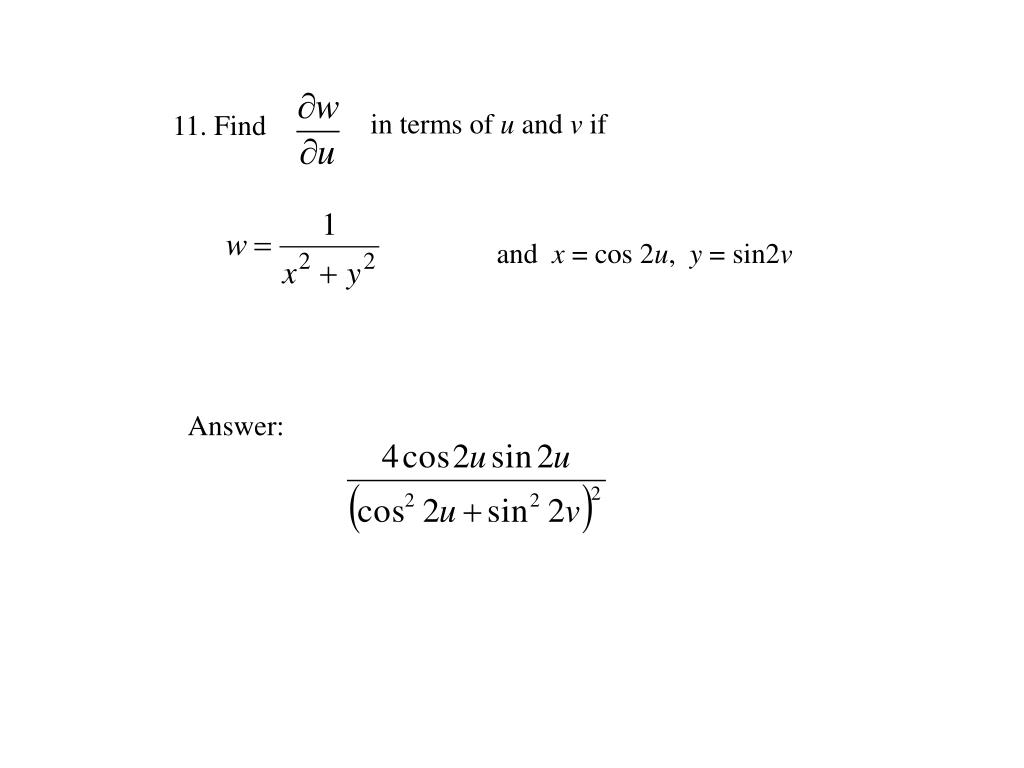 11. Find $\frac{\partial w}{\partial u}$ in terms of $u$ and $v$ if

$w = \frac{1}{x^2 + y^2}$ and $x = \cos 2u$, $y = \sin 2v$

Answer:

$\frac{4\cos 2u \sin 2u}{\left(\cos^2 2u + \sin^2 2v\right)^2}$